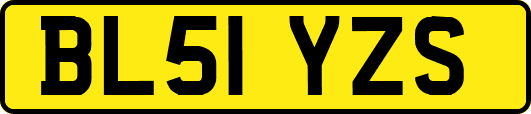 BL51 YZS